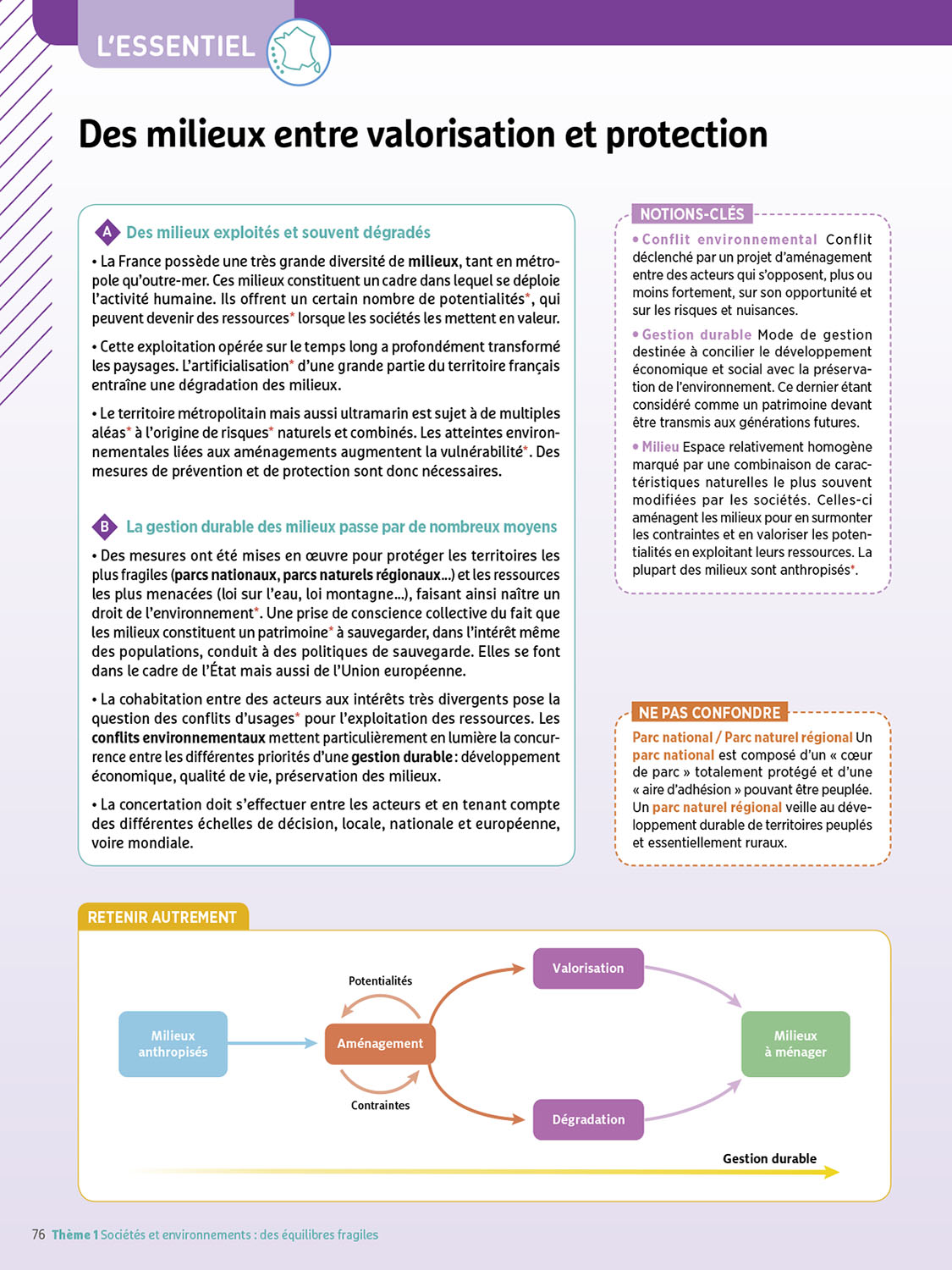 L'ESSENTIEL

Des milieux entre valorisation et protection

A Des milieux exploités et souvent dégradés

• La France possède une très grande diversité de milieux, tant en métropole qu'outre-mer. Ces milieux constituent un cadre dans lequel se déploie l'activité humaine. Ils offrent un certain nombre de potentialités*, qui peuvent devenir des ressources* lorsque les sociétés les mettent en valeur.

• Cette exploitation opérée sur le temps long a profondément transformé les paysages. L'artificialisation* d'une grande partie du territoire français entraîne une dégradation des milieux.

• Le territoire métropolitain mais aussi ultramarin est sujet à de multiples aléas* à l'origine de risques* naturels et combinés. Les atteintes environnementales liées aux aménagements augmentent la vulnérabilité*. Des mesures de prévention et de protection sont donc nécessaires.

B La gestion durable des milieux passe par de nombreux moyens

• Des mesures ont été mises en œuvre pour protéger les territoires les plus fragiles (parcs nationaux, parcs naturels régionaux...) et les ressources les plus menacées (loi sur l'eau, loi montagne...), faisant ainsi naître un droit de l'environnement*. Une prise de conscience collective du fait que les milieux constituent un patrimoine* à sauvegarder, dans l'intérêt même des populations, conduit à des politiques de sauvegarde. Elles se font dans le cadre de l'État mais aussi de l'Union européenne.

• La cohabitation entre des acteurs aux intérêts très divergents pose la question des conflits d'usages* pour l'exploitation des ressources. Les conflits environnementaux mettent particulièrement en lumière la concurrence entre les différentes priorités d'une gestion durable : développement économique, qualité de vie, préservation des milieux.

• La concertation doit s'effectuer entre les acteurs et en tenant compte des différentes échelles de décision, locale, nationale et européenne, voire mondiale.

NOTIONS-CLÉS

• Conflit environnemental Conflit déclenché par un projet d'aménagement entre des acteurs qui s'opposent, plus ou moins fortement, sur son opportunité et sur les risques et nuisances.

• Gestion durable Mode de gestion destinée à concilier le développement économique et social avec la préservation de l'environnement. Ce dernier étant considéré comme un patrimoine devant être transmis aux générations futures.

• Milieu Espace relativement homogène marqué par une combinaison de caractéristiques naturelles le plus souvent modifiées par les sociétés. Celles-ci aménagent les milieux pour en surmonter les contraintes et en valoriser les potentialités en exploitant leurs ressources. La plupart des milieux sont anthropisés*.

NE PAS CONFONDRE

Parc national / Parc naturel régional Un parc national est composé d'un « cœur de parc » totalement protégé et d'une « aire d'adhésion » pouvant être peuplée. Un parc naturel régional veille au développement durable de territoires peuplés et essentiellement ruraux.

RETENIR AUTREMENT

Milieux anthropisés
Potentialités
Aménagement
Contraintes
Valorisation
Dégradation
Milieux à ménager
Gestion durable

76 Thème 1 Sociétés et environnements : des équilibres fragiles